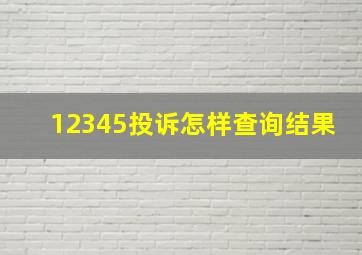 12345投诉怎样查询结果